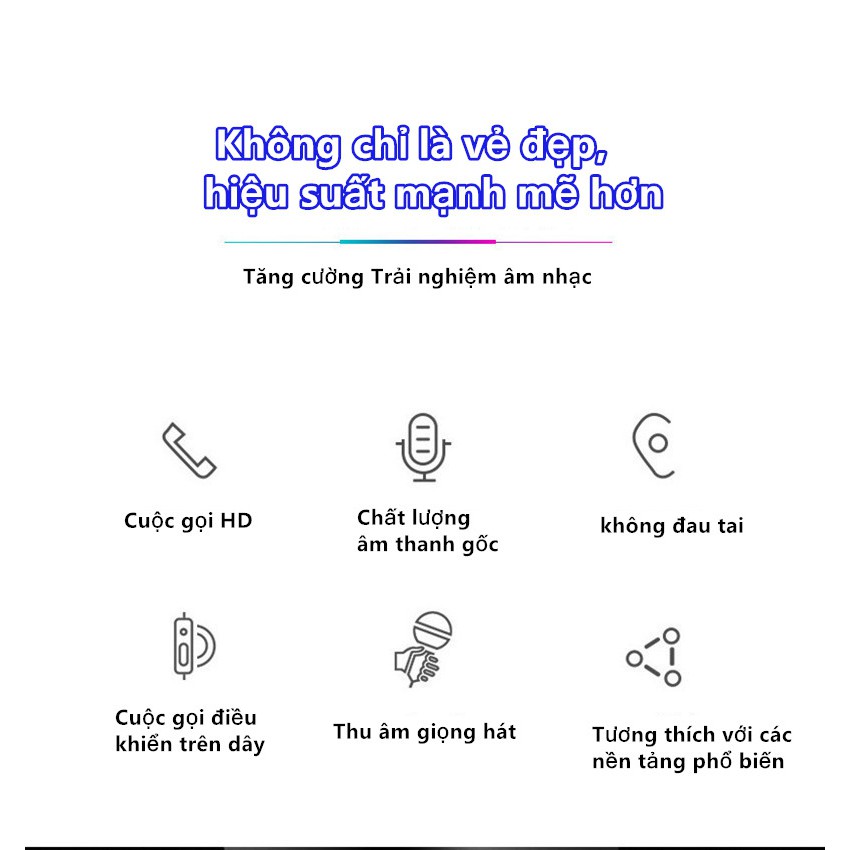 Không chỉ là vẻ đẹp,
hiệu suất mạnh mẽ hơn

Tăng cường Trải nghiệm âm nhạc

Cuộc gọi HD

Chất lượng âm thanh gốc

không đau tai

Cuộc gọi điều khiển trên dây

Thu âm giọng hát

Tương thích với các nền tảng phổ biến